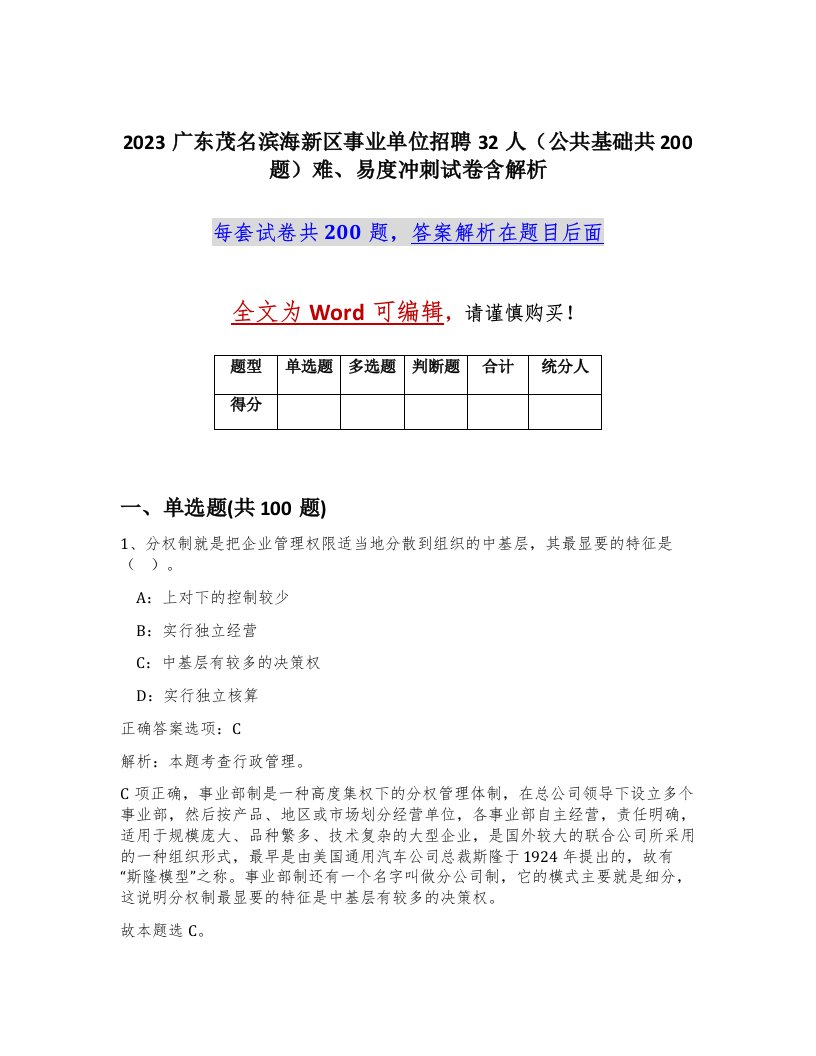 2023 广东茂名滨海新区事业单位招聘 32 人（公共基础共 200 题）难、易度冲刺试卷含解析

每套试卷共 200 题，答案解析在题目后面

全文为 Word 可编辑，请谨慎购买！

| 题型 | 单选题 | 多选题 | 判断题 | 合计 | 统分人 |
|---|---|---|---|---|---|
| 得分 |  |  |  |  |  |

一、单选题(共 100 题)

1、分权制就是把企业管理权限适当地分散到组织的中基层，其最显要的特征是（ ）。

A：上对下的控制较少

B：实行独立经营

C：中基层有较多的决策权

D：实行独立核算

正确答案选项：C

解析：本题考查行政管理。

C 项正确，事业部制是一种高度集权下的分权管理体制，在总公司领导下设立多个事业部，然后按产品、地区或市场划分经营单位，各事业部自主经营，责任明确，适用于规模庞大、品种繁多、技术复杂的大型企业，是国外较大的联合公司所采用的一种组织形式，最早是由美国通用汽车公司总裁斯隆于 1924 年提出的，故有“斯隆模型”之称。事业部制还有一个名字叫做分公司制，它的模式主要就是细分，这说明分权制最显要的特征是中基层有较多的决策权。

故本题选 C。